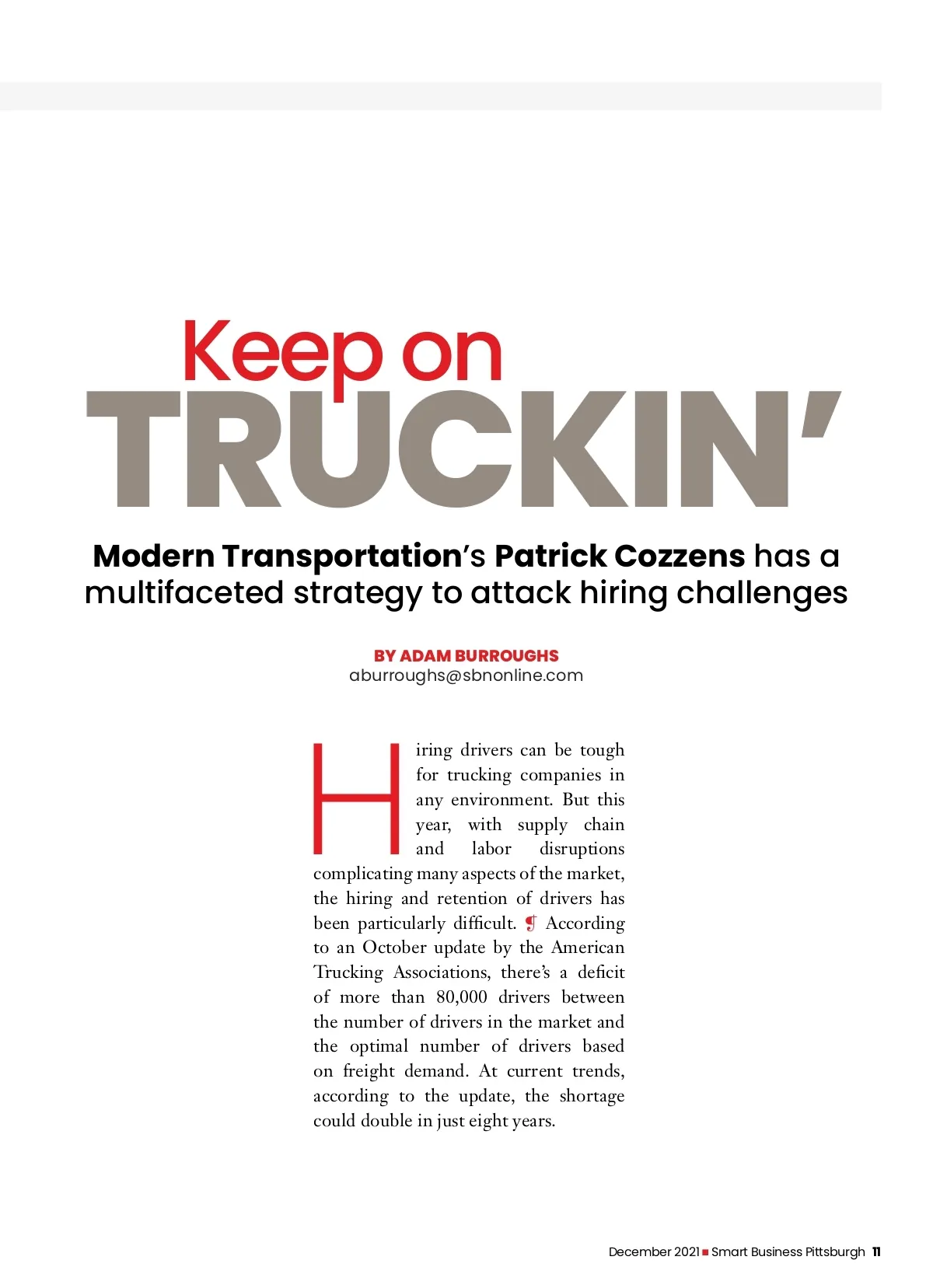 Keep on
TRUCKIN'

Modern Transportation's Patrick Cozzens has a multifaceted strategy to attack hiring challenges

BY ADAM BURROUGHS
aburroughs@sbnonline.com

Hiring drivers can be tough for trucking companies in any environment. But this year, with supply chain and labor disruptions complicating many aspects of the market, the hiring and retention of drivers has been particularly difficult. ¶ According to an October update by the American Trucking Associations, there's a deficit of more than 80,000 drivers between the number of drivers in the market and the optimal number of drivers based on freight demand. At current trends, according to the update, the shortage could double in just eight years.

December 2021 ■ Smart Business Pittsburgh 11